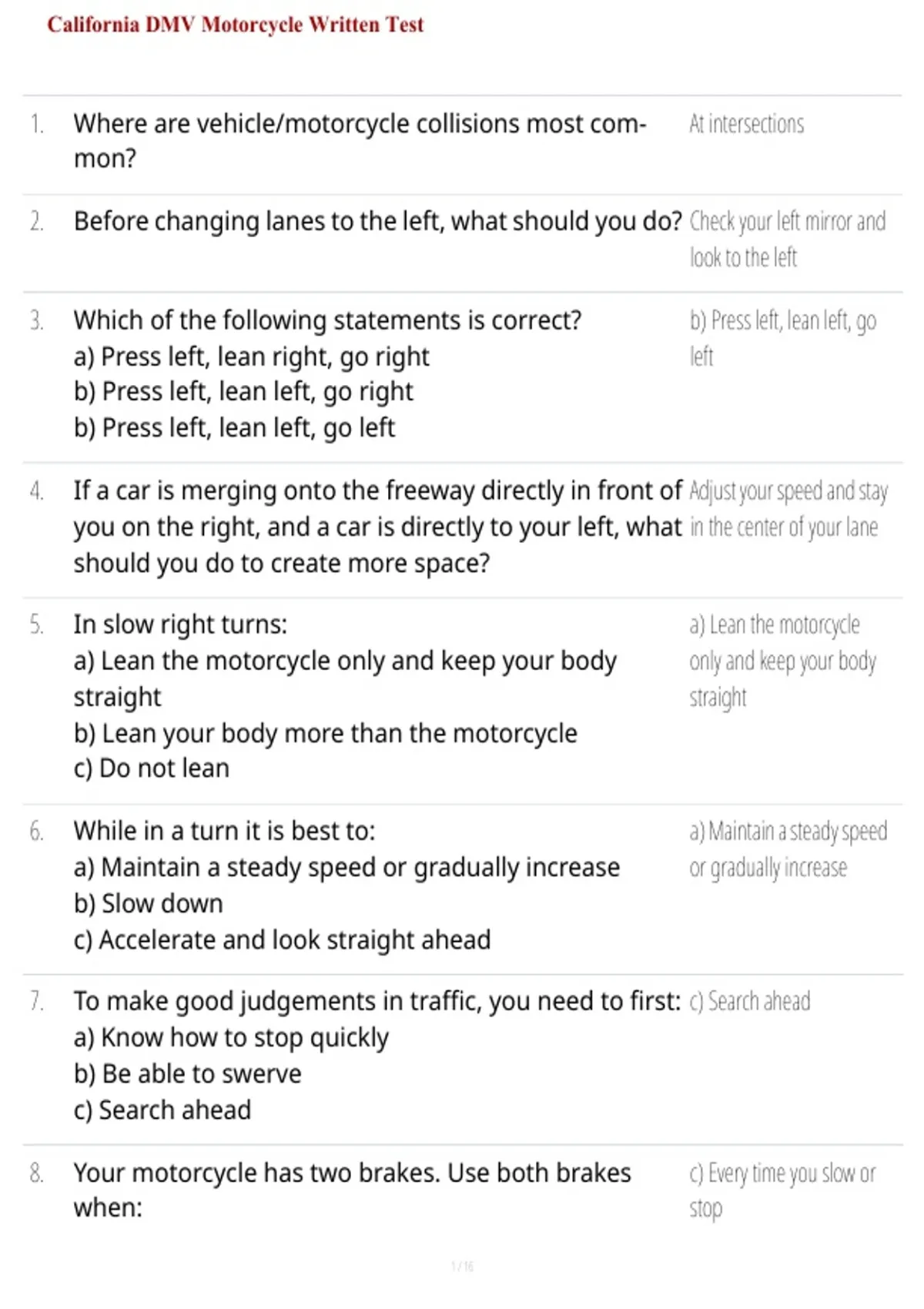 California DMV Motorcycle Written Test

1. Where are vehicle/motorcycle collisions most common?

At intersections

2. Before changing lanes to the left, what should you do?

Check your left mirror and look to the left

3. Which of the following statements is correct?
a) Press left, lean right, go right
b) Press left, lean left, go right
b) Press left, lean left, go left

b) Press left, lean left, go left

4. If a car is merging onto the freeway directly in front of you on the right, and a car is directly to your left, what should you do to create more space?

Adjust your speed and stay in the center of your lane

5. In slow right turns:
a) Lean the motorcycle only and keep your body straight
b) Lean your body more than the motorcycle
c) Do not lean

a) Lean the motorcycle only and keep your body straight

6. While in a turn it is best to:
a) Maintain a steady speed or gradually increase
b) Slow down
c) Accelerate and look straight ahead

a) Maintain a steady speed or gradually increase

7. To make good judgements in traffic, you need to first:
a) Know how to stop quickly
b) Be able to swerve
c) Search ahead

c) Search ahead

8. Your motorcycle has two brakes. Use both brakes when:

c) Every time you slow or stop

1 / 16